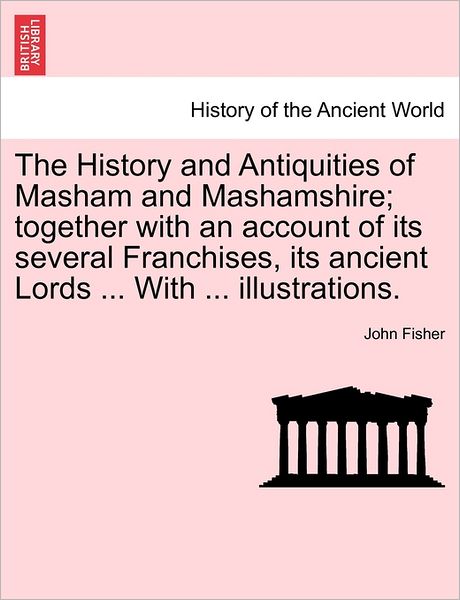 BRITISH LIBRARY

History of the Ancient World

The History and Antiquities of Masham and Mashamshire; together with an account of its several Franchises, its ancient Lords ... With ... illustrations.

John Fisher